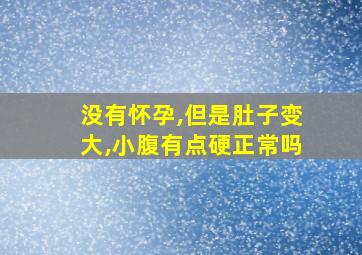 没有怀孕,但是肚子变大,小腹有点硬正常吗